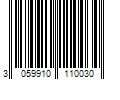 3 059910 110030